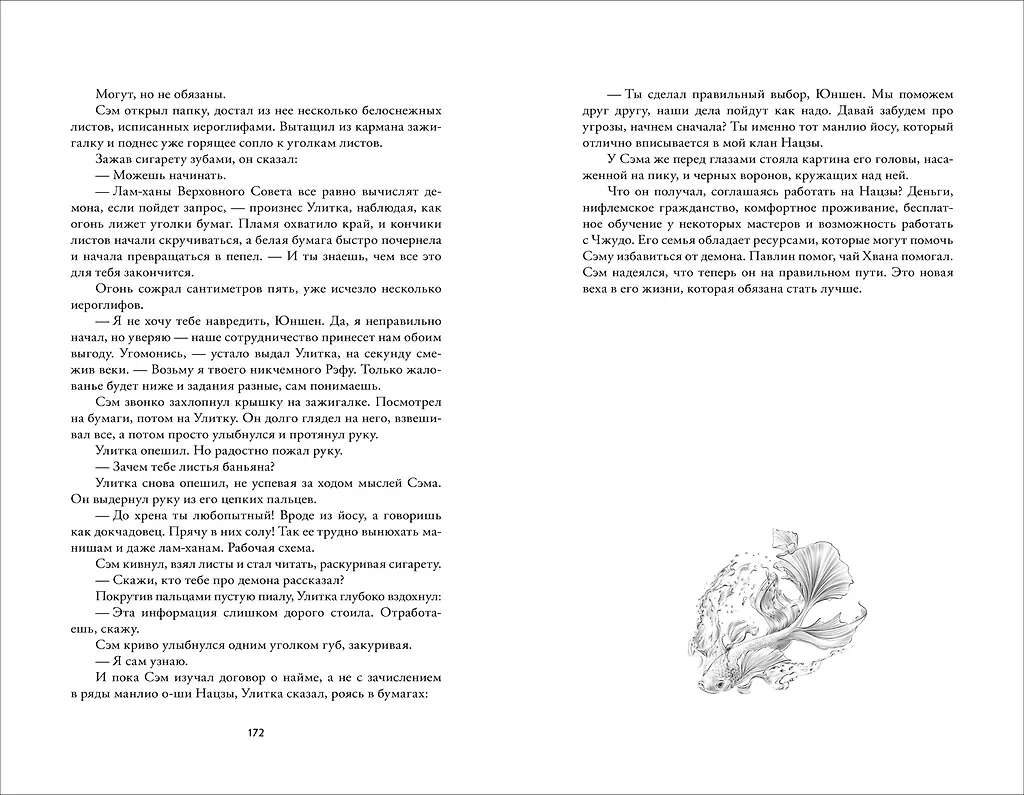 Могут, но не обязаны.

Сэм открыл папку, достал из нее несколько белоснежных листов, исписанных иероглифами. Вытащил из кармана зажигалку и поднес уже горящее сопло к уголкам листов.

Зажав сигарету зубами, он сказал:

— Можешь начинать.

— Лам-ханы Верховного Совета все равно вычислят демона, если пойдет запрос, — произнес Улитка, наблюдая, как огонь лижет уголки бумаг. Пламя охватило край, и кончики листов начали скручиваться, а белая бумага быстро почернела и начала превращаться в пепел. — И ты знаешь, чем все это для тебя закончится.

Огонь сожрал сантиметров пять, уже исчезло несколько иероглифов.

— Я не хочу тебе навредить, Юншен. Да, я неправильно начал, но уверяю — наше сотрудничество принесет нам обоим выгоду. Угомонись, — устало выдал Улитка, на секунду смежив веки. — Возьму я твоего никчемного Рэфу. Только жалованье будет ниже и задания разные, сам понимаешь.

Сэм звонко захлопнул крышку на зажигалке. Посмотрел на бумаги, потом на Улитку. Он долго глядел на него, взвешивал все, а потом просто улыбнулся и протянул руку.

Улитка опешил. Но радостно пожал руку.

— Зачем тебе листья баньяна?

Улитка снова опешил, не успевая за ходом мыслей Сэма. Он выдернул руку из его цепких пальцев.

— До хрена ты любопытный! Вроде из йосу, а говоришь как докчадовец. Прячу в них солу! Так ее трудно вынюхать манишам и даже лам-ханам. Рабочая схема.

Сэм кивнул, взял листы и стал читать, раскуривая сигарету.

— Скажи, кто тебе про демона рассказал?

Покрутив пальцами пустую пиалу, Улитка глубоко вздохнул:

— Эта информация слишком дорого стоила. Отработаешь, скажу.

Сэм криво улыбнулся одним уголком губ, закуривая.

— Я сам узнаю.

И пока Сэм изучал договор о найме, а не с зачислением в ряды манлио о-ши Нацзы, Улитка сказал, роясь в бумагах:

172

— Ты сделал правильный выбор, Юншен. Мы поможем друг другу, наши дела пойдут как надо. Давай забудем про угрозы, начнем сначала? Ты именно тот манлио йосу, который отлично вписывается в мой клан Нацзы.

У Сэма же перед глазами стояла картина его головы, насаженной на пику, и черных воронов, кружащих над ней.

Что он получал, соглашаясь работать на Нацзы? Деньги, нифлемское гражданство, комфортное проживание, бесплатное обучение у некоторых мастеров и возможность работать с Чжудо. Его семья обладает ресурсами, которые могут помочь Сэму избавиться от демона. Павлин помог, чай Хвана помогал. Сэм надеялся, что теперь он на правильном пути. Это новая веха в его жизни, которая обязана стать лучше.